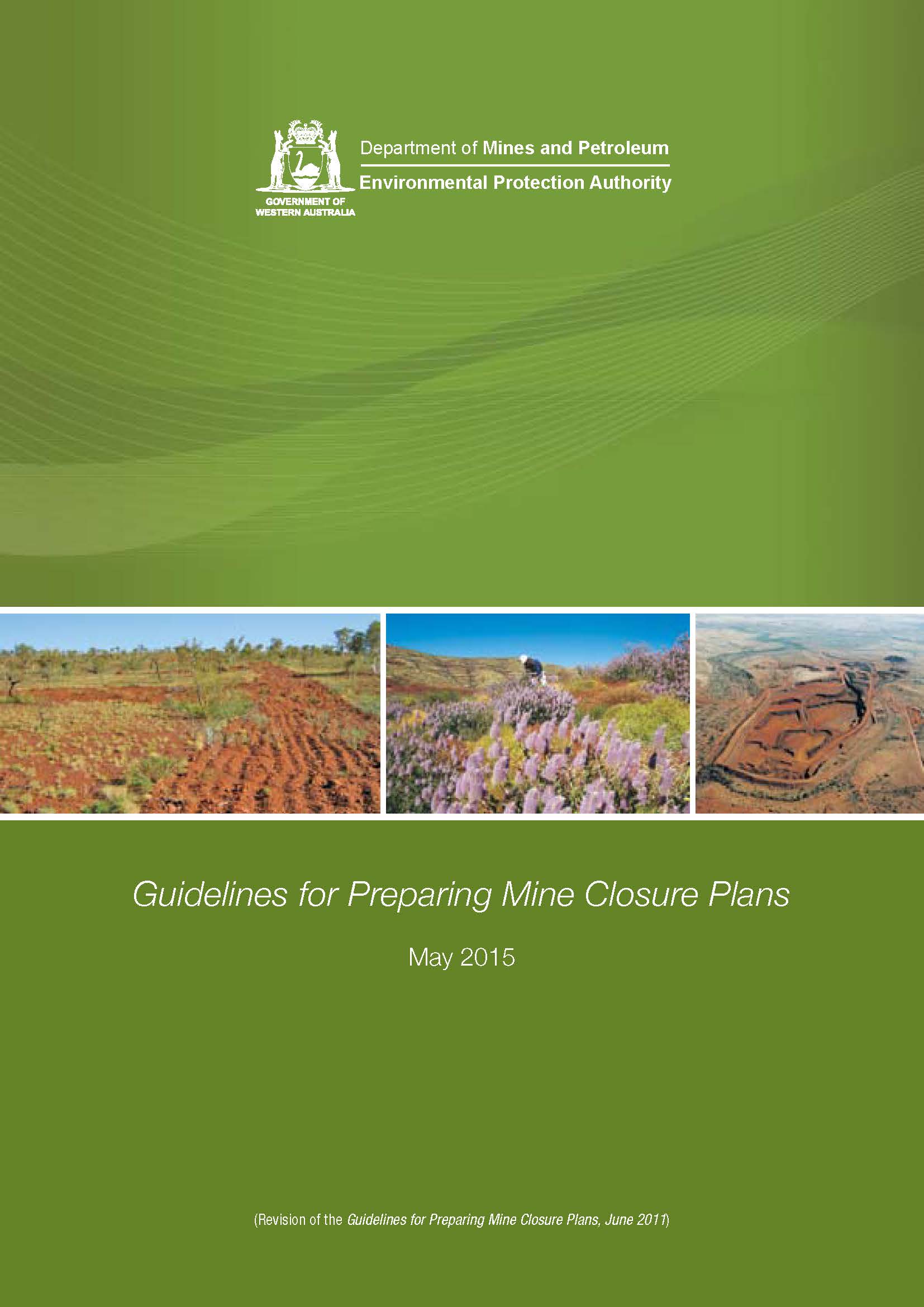 GOVERNMENT OF
WESTERN AUSTRALIA

Department of Mines and Petroleum

Environmental Protection Authority

Guidelines for Preparing Mine Closure Plans

May 2015

(Revision of the Guidelines for Preparing Mine Closure Plans, June 2011)